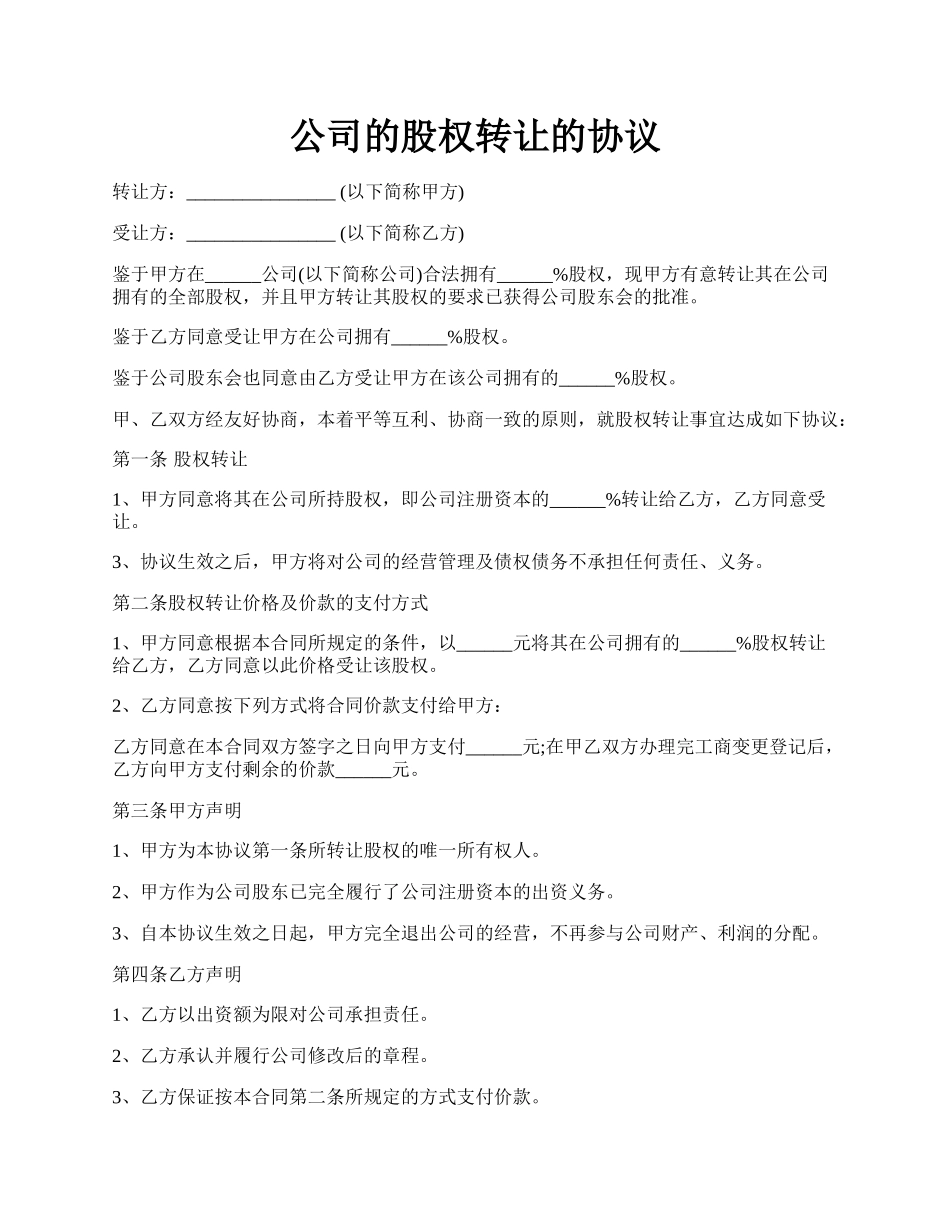 公司的股权转让的协议

转让方：________________ (以下简称甲方)

受让方：________________ (以下简称乙方)

鉴于甲方在______公司(以下简称公司)合法拥有______%股权，现甲方有意转让其在公司拥有的全部股权，并且甲方转让其股权的要求已获得公司股东会的批准。

鉴于乙方同意受让甲方在公司拥有______%股权。

鉴于公司股东会也同意由乙方受让甲方在该公司拥有的______%股权。

甲、乙双方经友好协商，本着平等互利、协商一致的原则，就股权转让事宜达成如下协议：

第一条 股权转让

1、甲方同意将其在公司所持股权，即公司注册资本的______%转让给乙方，乙方同意受让。

3、协议生效之后，甲方将对公司的经营管理及债权债务不承担任何责任、义务。

第二条股权转让价格及价款的支付方式

1、甲方同意根据本合同所规定的条件，以______元将其在公司拥有的______%股权转让给乙方，乙方同意以此价格受让该股权。

2、乙方同意按下列方式将合同价款支付给甲方：

乙方同意在本合同双方签字之日向甲方支付______元;在甲乙双方办理完工商变更登记后，乙方向甲方支付剩余的价款______元。

第三条甲方声明

1、甲方为本协议第一条所转让股权的唯一所有权人。

2、甲方作为公司股东已完全履行了公司注册资本的出资义务。

3、自本协议生效之日起，甲方完全退出公司的经营，不再参与公司财产、利润的分配。

第四条乙方声明

1、乙方以出资额为限对公司承担责任。

2、乙方承认并履行公司修改后的章程。

3、乙方保证按本合同第二条所规定的方式支付价款。